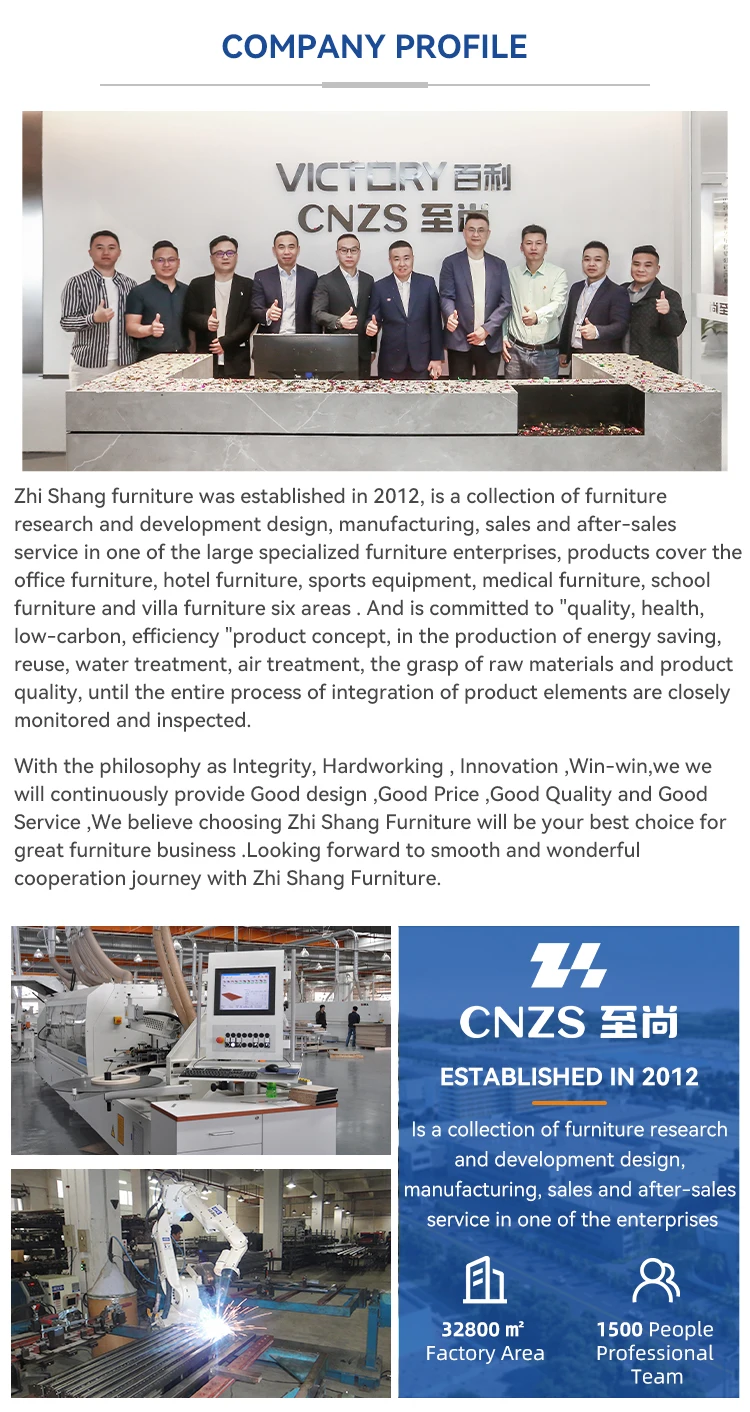 COMPANY PROFILE

VICTORY 百利
CNZS 至尚

Zhi Shang furniture was established in 2012, is a collection of furniture research and development design, manufacturing, sales and after-sales service in one of the large specialized furniture enterprises, products cover the office furniture, hotel furniture, sports equipment, medical furniture, school furniture and villa furniture six areas . And is committed to "quality, health, low-carbon, efficiency "product concept, in the production of energy saving, reuse, water treatment, air treatment, the grasp of raw materials and product quality, until the entire process of integration of product elements are closely monitored and inspected.

With the philosophy as Integrity, Hardworking , Innovation ,Win-win,we we will continuously provide Good design ,Good Price ,Good Quality and Good Service ,We believe choosing Zhi Shang Furniture will be your best choice for great furniture business .Looking forward to smooth and wonderful cooperation journey with Zhi Shang Furniture.

CNZS 至尚

ESTABLISHED IN 2012

Is a collection of furniture research and development design, manufacturing, sales and after-sales service in one of the enterprises

32800 ㎡
Factory Area

1500 People
Professional Team